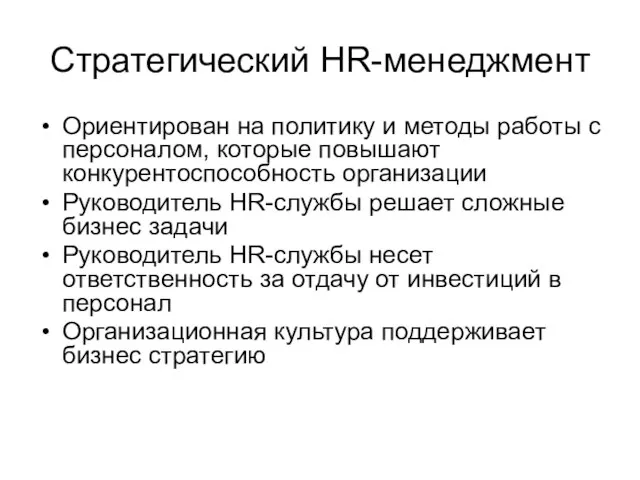 Стратегический HR-менеджмент

• Ориентирован на политику и методы работы с персоналом, которые повышают конкурентоспособность организации
• Руководитель HR-службы решает сложные бизнес задачи
• Руководитель HR-службы несет ответственность за отдачу от инвестиций в персонал
• Организационная культура поддерживает бизнес стратегию